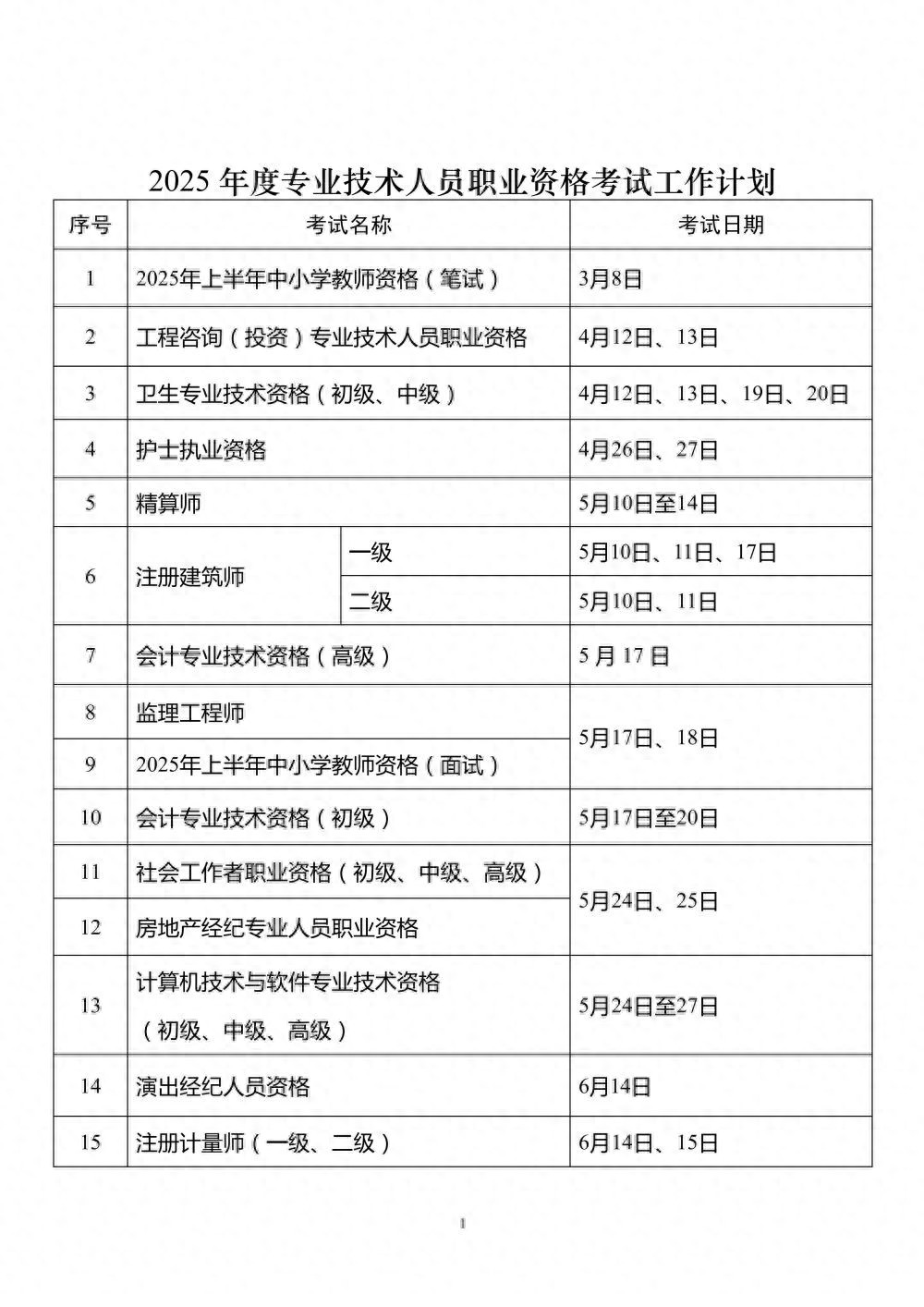 2025 年度专业技术人员职业资格考试工作计划

| 序号 | 考试名称 | | 考试日期 |
|---|---|---|---|
| 1 | 2025年上半年中小学教师资格（笔试） | | 3月8日 |
| 2 | 工程咨询（投资）专业技术人员职业资格 | | 4月12日、13日 |
| 3 | 卫生专业技术资格（初级、中级） | | 4月12日、13日、19日、20日 |
| 4 | 护士执业资格 | | 4月26日、27日 |
| 5 | 精算师 | | 5月10日至14日 |
| 6 | 注册建筑师 | 一级 | 5月10日、11日、17日 |
| 6 | 注册建筑师 | 二级 | 5月10日、11日 |
| 7 | 会计专业技术资格（高级） | | 5 月 17 日 |
| 8 | 监理工程师 | | 5月17日、18日 |
| 9 | 2025年上半年中小学教师资格（面试） | | 5月17日、18日 |
| 10 | 会计专业技术资格（初级） | | 5月17日至20日 |
| 11 | 社会工作者职业资格（初级、中级、高级） | | 5月24日、25日 |
| 12 | 房地产经纪专业人员职业资格 | | 5月24日、25日 |
| 13 | 计算机技术与软件专业技术资格（初级、中级、高级） | | 5月24日至27日 |
| 14 | 演出经纪人员资格 | | 6月14日 |
| 15 | 注册计量师（一级、二级） | | 6月14日、15日 |

1